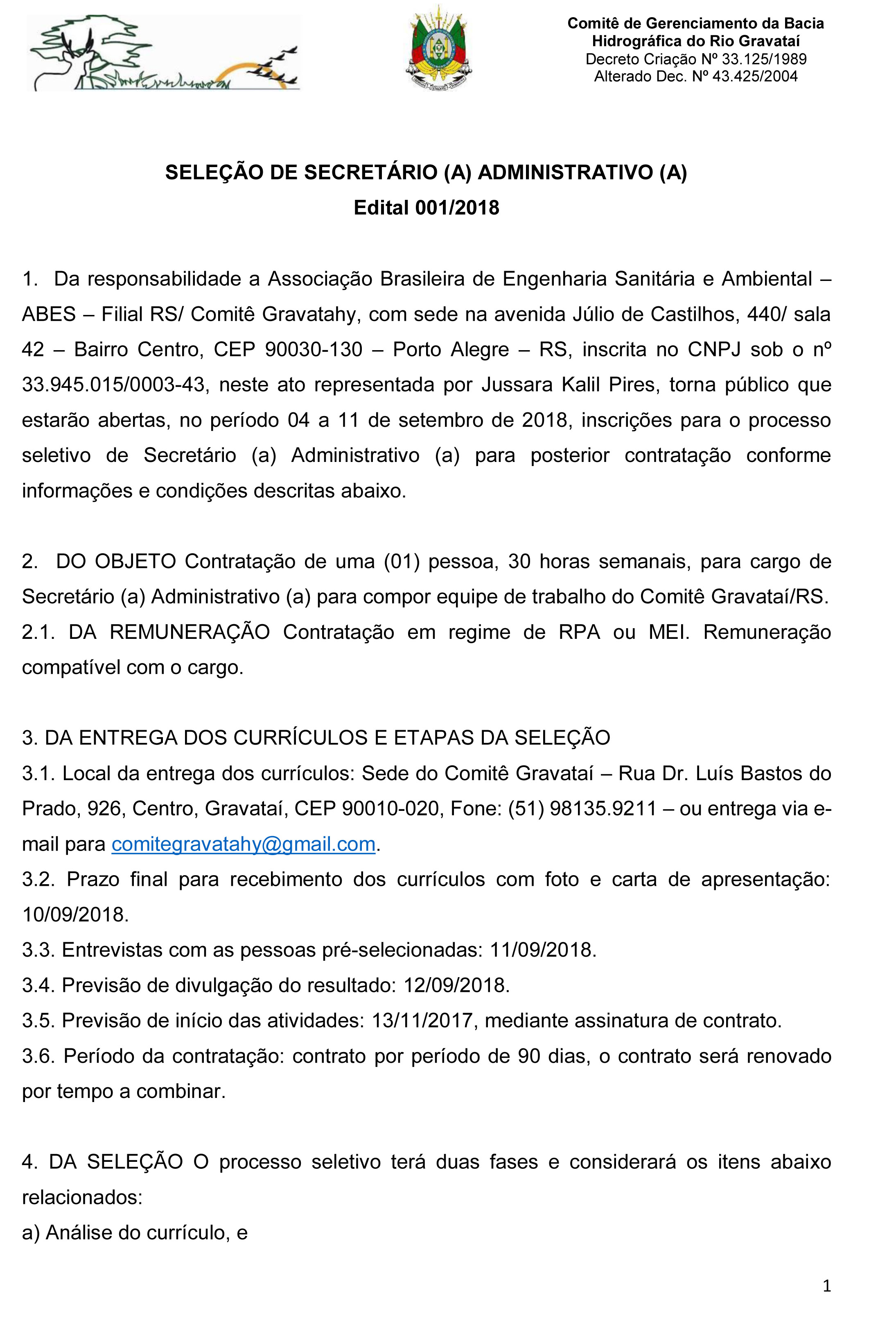 Comitê de Gerenciamento da Bacia
Hidrográfica do Rio Gravataí
Decreto Criação Nº 33.125/1989
Alterado Dec. Nº 43.425/2004

SELEÇÃO DE SECRETÁRIO (A) ADMINISTRATIVO (A)
Edital 001/2018

1. Da responsabilidade a Associação Brasileira de Engenharia Sanitária e Ambiental – ABES – Filial RS/ Comitê Gravatahy, com sede na avenida Júlio de Castilhos, 440/ sala 42 – Bairro Centro, CEP 90030-130 – Porto Alegre – RS, inscrita no CNPJ sob o nº 33.945.015/0003-43, neste ato representada por Jussara Kalil Pires, torna público que estarão abertas, no período 04 a 11 de setembro de 2018, inscrições para o processo seletivo de Secretário (a) Administrativo (a) para posterior contratação conforme informações e condições descritas abaixo.

2. DO OBJETO Contratação de uma (01) pessoa, 30 horas semanais, para cargo de Secretário (a) Administrativo (a) para compor equipe de trabalho do Comitê Gravataí/RS.
2.1. DA REMUNERAÇÃO Contratação em regime de RPA ou MEI. Remuneração compatível com o cargo.

3. DA ENTREGA DOS CURRÍCULOS E ETAPAS DA SELEÇÃO
3.1. Local da entrega dos currículos: Sede do Comitê Gravataí – Rua Dr. Luís Bastos do Prado, 926, Centro, Gravataí, CEP 90010-020, Fone: (51) 98135.9211 – ou entrega via e-mail para comitegravatahy@gmail.com.
3.2. Prazo final para recebimento dos currículos com foto e carta de apresentação: 10/09/2018.
3.3. Entrevistas com as pessoas pré-selecionadas: 11/09/2018.
3.4. Previsão de divulgação do resultado: 12/09/2018.
3.5. Previsão de início das atividades: 13/11/2017, mediante assinatura de contrato.
3.6. Período da contratação: contrato por período de 90 dias, o contrato será renovado por tempo a combinar.

4. DA SELEÇÃO O processo seletivo terá duas fases e considerará os itens abaixo relacionados:
a) Análise do currículo, e

1